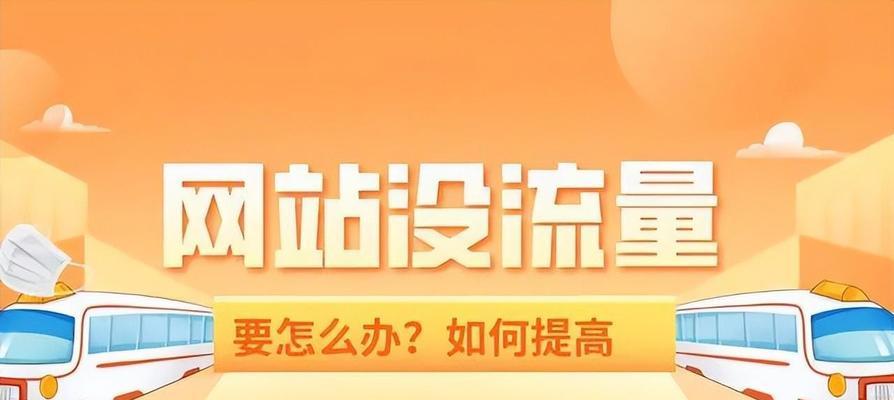 网站没流量

要怎么办？如何提高